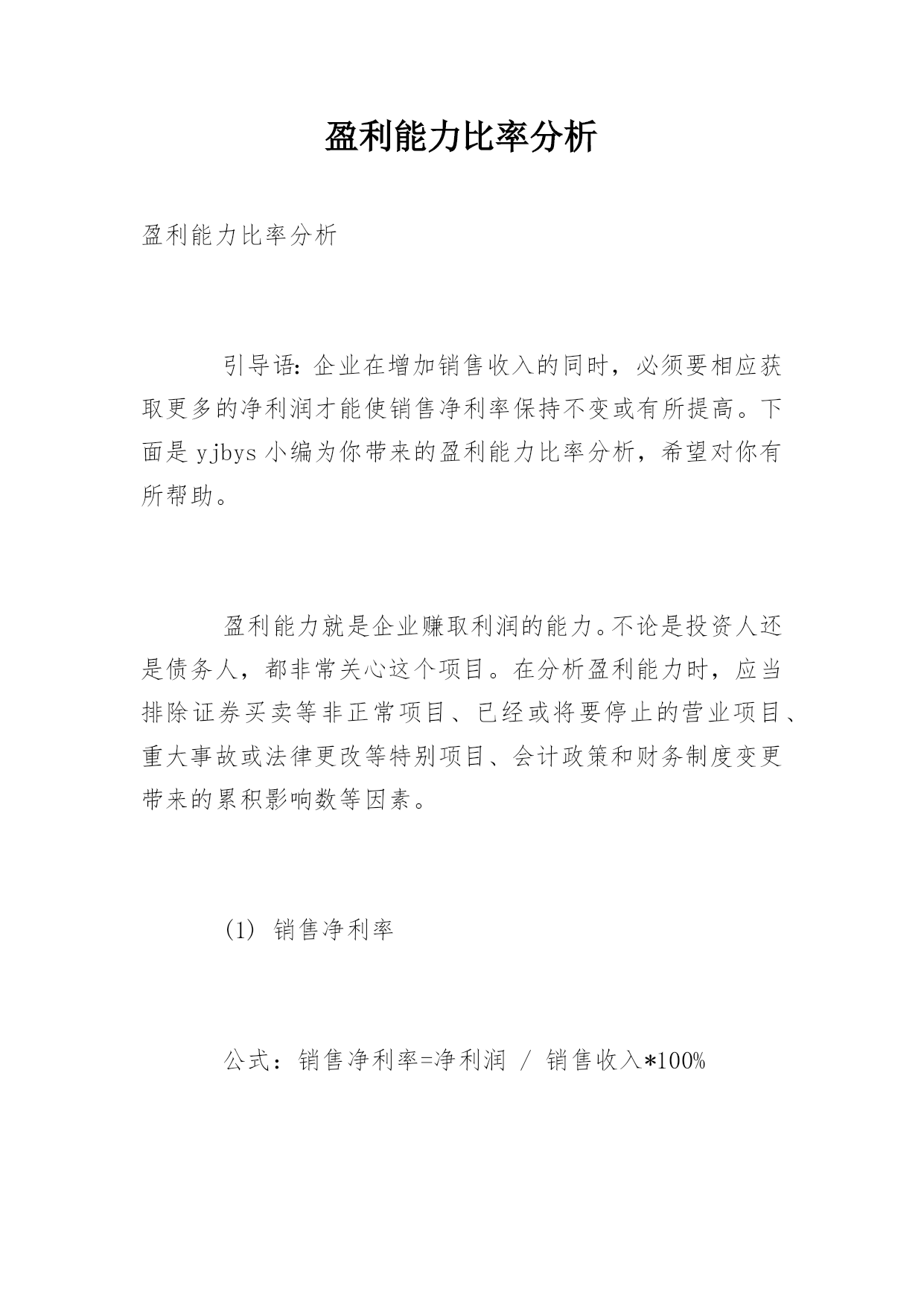 盈利能力比率分析

盈利能力比率分析

引导语:企业在增加销售收入的同时，必须要相应获取更多的净利润才能使销售净利率保持不变或有所提高。下面是 yjbys 小编为你带来的盈利能力比率分析，希望对你有所帮助。

盈利能力就是企业赚取利润的能力。不论是投资人还是债务人，都非常关心这个项目。在分析盈利能力时，应当排除证券买卖等非正常项目、已经或将要停止的营业项目、重大事故或法律更改等特别项目、会计政策和财务制度变更带来的累积影响数等因素。

(1) 销售净利率

公式：销售净利率=净利润 / 销售收入*100%